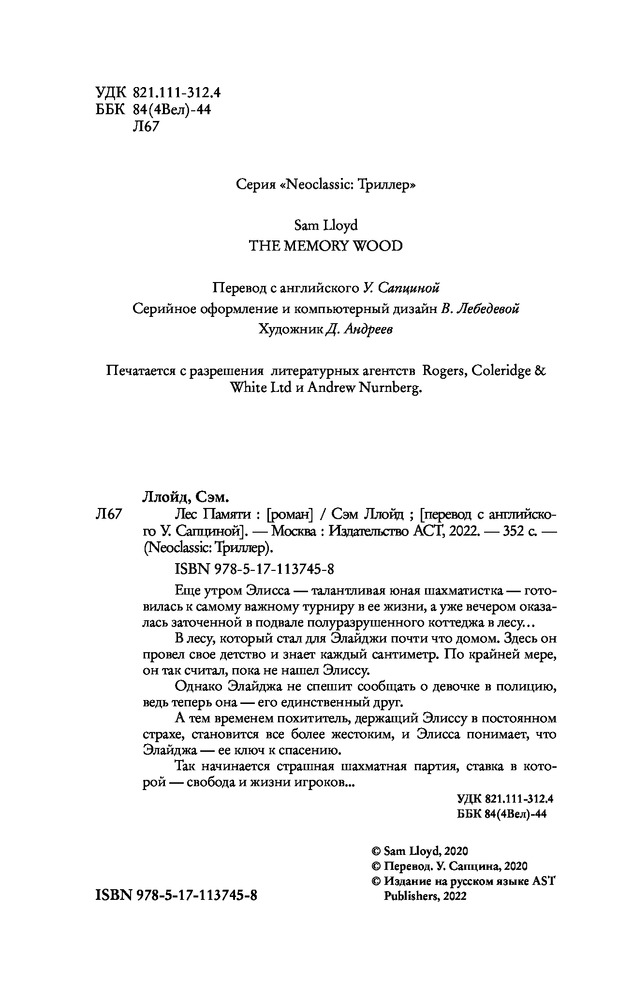 УДК 821.111-312.4
ББК 84(4Вел)-44
Л67

Серия «Neoclassic: Триллер»

Sam Lloyd
THE MEMORY WOOD

Перевод с английского У. Сапциной
Серийное оформление и компьютерный дизайн В. Лебедевой
Художник Д. Андреев

Печатается с разрешения литературных агентств Rogers, Coleridge & White Ltd и Andrew Nurnberg.

Ллойд, Сэм.
Л67 Лес Памяти : [роман] / Сэм Ллойд ; [перевод с английского У. Сапциной]. — Москва : Издательство АСТ, 2022. — 352 с. — (Neoclassic: Триллер).
ISBN 978-5-17-113745-8

Еще утром Элисса — талантливая юная шахматистка — готовилась к самому важному турниру в ее жизни, а уже вечером оказалась заточенной в подвале полуразрушенного коттеджа в лесу...

В лесу, который стал для Элайджи почти что домом. Здесь он провел свое детство и знает каждый сантиметр. По крайней мере, он так считал, пока не нашел Элиссу.

Однако Элайджа не спешит сообщать о девочке в полицию, ведь теперь она — его единственный друг.

А тем временем похититель, держащий Элиссу в постоянном страхе, становится все более жестоким, и Элисса понимает, что Элайджа — ее ключ к спасению.

Так начинается страшная шахматная партия, ставка в которой — свобода и жизни игроков...

УДК 821.111-312.4
ББК 84(4Вел)-44

© Sam Lloyd, 2020
© Перевод. У. Сапцина, 2020
© Издание на русском языке AST Publishers, 2022

ISBN 978-5-17-113745-8